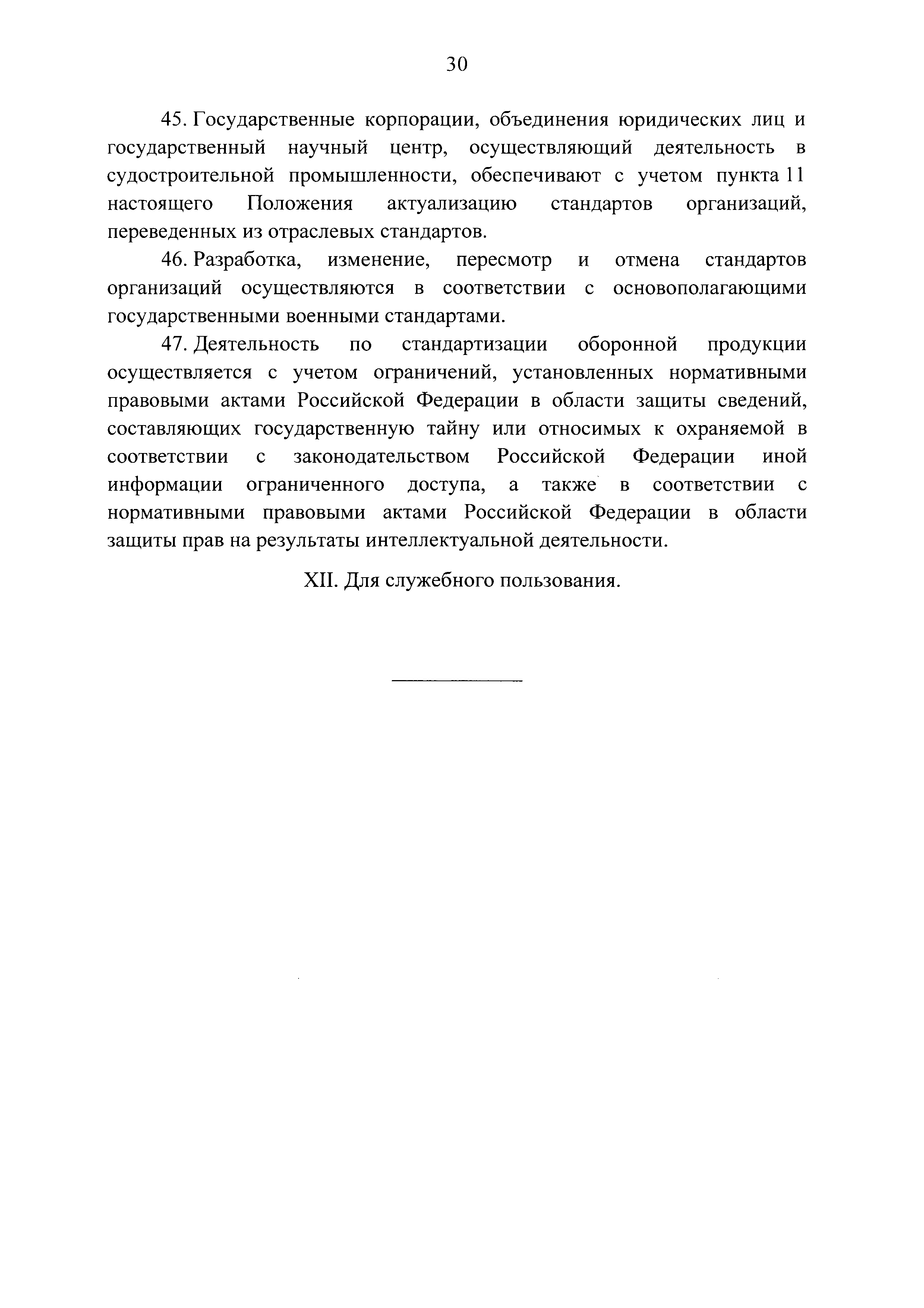 30

45. Государственные корпорации, объединения юридических лиц и государственный научный центр, осуществляющий деятельность в судостроительной промышленности, обеспечивают с учетом пункта 11 настоящего Положения актуализацию стандартов организаций, переведенных из отраслевых стандартов.

46. Разработка, изменение, пересмотр и отмена стандартов организаций осуществляются в соответствии с основополагающими государственными военными стандартами.

47. Деятельность по стандартизации оборонной продукции осуществляется с учетом ограничений, установленных нормативными правовыми актами Российской Федерации в области защиты сведений, составляющих государственную тайну или относимых к охраняемой в соответствии с законодательством Российской Федерации иной информации ограниченного доступа, а также в соответствии с нормативными правовыми актами Российской Федерации в области защиты прав на результаты интеллектуальной деятельности.

XII. Для служебного пользования.